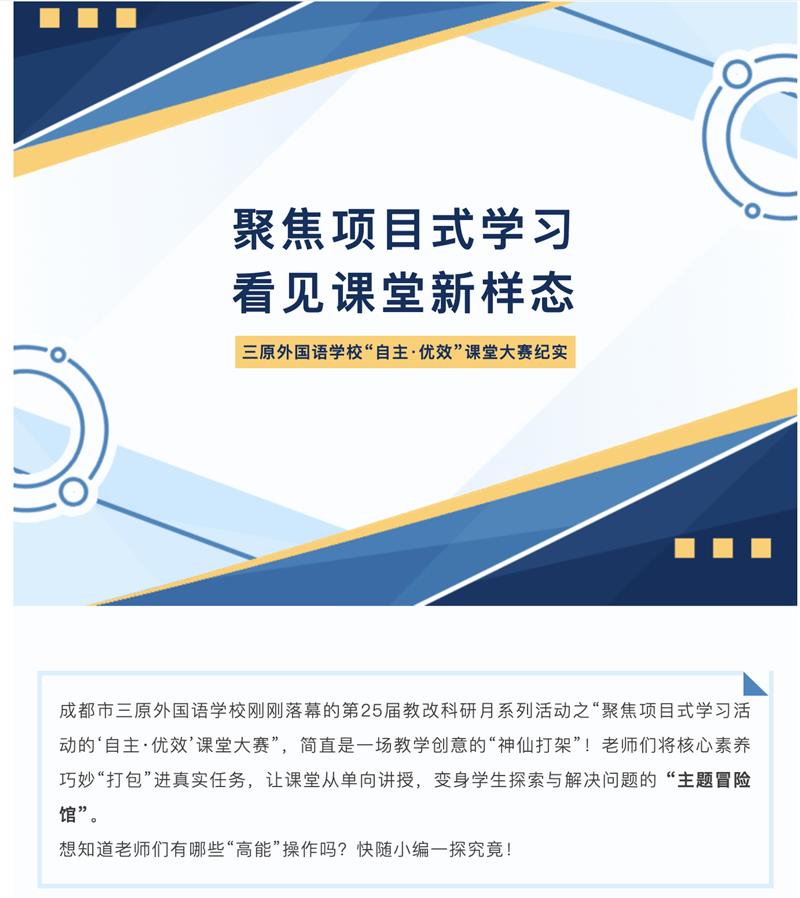 聚焦项目式学习
看见课堂新样态

三原外国语学校“自主·优效”课堂大赛纪实

成都市三原外国语学校刚刚落幕的第25届教改科研月系列活动之“聚焦项目式学习活动的‘自主·优效’课堂大赛”，简直是一场教学创意的“神仙打架”！老师们将核心素养巧妙“打包”进真实任务，让课堂从单向讲授，变身学生探索与解决问题的“主题冒险馆”。
想知道老师们有哪些“高能”操作吗？快随小编一探究竟！